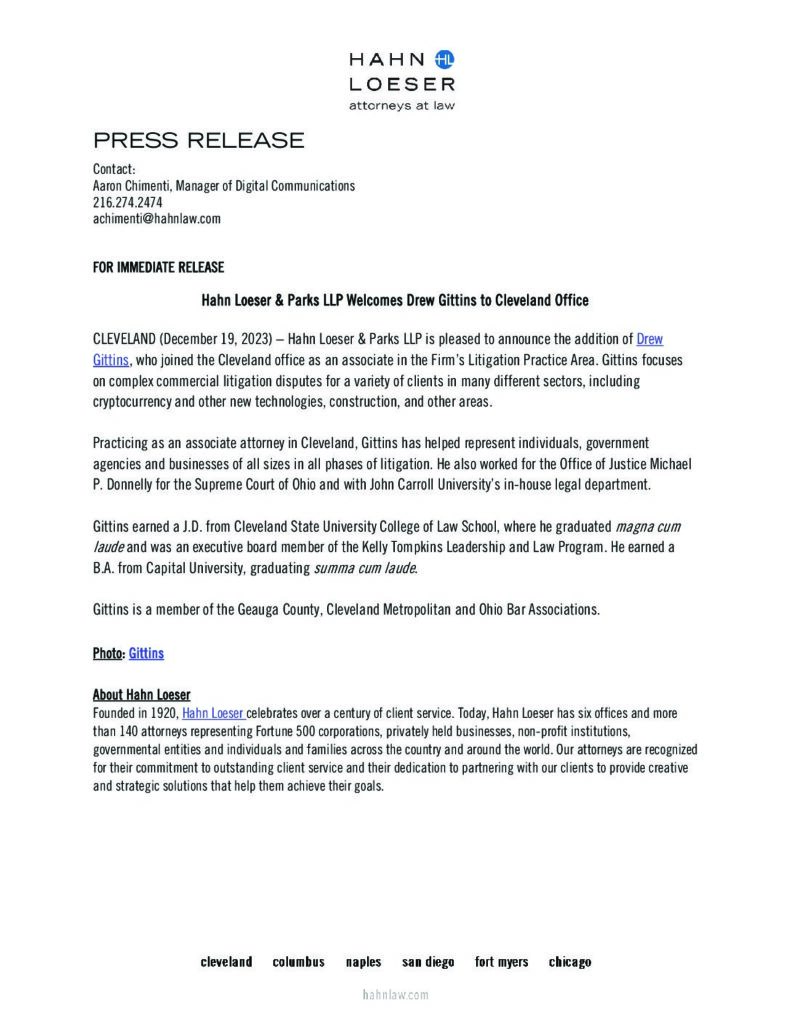 HAHN HL
LOESER
attorneys at law

PRESS RELEASE

Contact:
Aaron Chimenti, Manager of Digital Communications
216.274.2474
achimenti@hahnlaw.com

FOR IMMEDIATE RELEASE

Hahn Loeser & Parks LLP Welcomes Drew Gittins to Cleveland Office

CLEVELAND (December 19, 2023) – Hahn Loeser & Parks LLP is pleased to announce the addition of Drew Gittins, who joined the Cleveland office as an associate in the Firm's Litigation Practice Area. Gittins focuses on complex commercial litigation disputes for a variety of clients in many different sectors, including cryptocurrency and other new technologies, construction, and other areas.

Practicing as an associate attorney in Cleveland, Gittins has helped represent individuals, government agencies and businesses of all sizes in all phases of litigation. He also worked for the Office of Justice Michael P. Donnelly for the Supreme Court of Ohio and with John Carroll University's in-house legal department.

Gittins earned a J.D. from Cleveland State University College of Law School, where he graduated magna cum laude and was an executive board member of the Kelly Tompkins Leadership and Law Program. He earned a B.A. from Capital University, graduating summa cum laude.

Gittins is a member of the Geauga County, Cleveland Metropolitan and Ohio Bar Associations.

Photo: Gittins

About Hahn Loeser
Founded in 1920, Hahn Loeser celebrates over a century of client service. Today, Hahn Loeser has six offices and more than 140 attorneys representing Fortune 500 corporations, privately held businesses, non-profit institutions, governmental entities and individuals and families across the country and around the world. Our attorneys are recognized for their commitment to outstanding client service and their dedication to partnering with our clients to provide creative and strategic solutions that help them achieve their goals.

cleveland columbus naples san diego fort myers chicago

hahnlaw.com